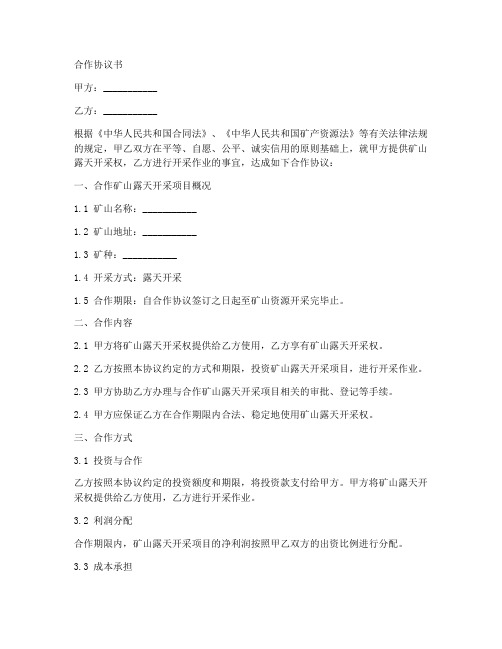 合作协议书

甲方：__________

乙方：__________

根据《中华人民共和国合同法》、《中华人民共和国矿产资源法》等有关法律法规的规定，甲乙双方在平等、自愿、公平、诚实信用的原则基础上，就甲方提供矿山露天开采权，乙方进行开采作业的事宜，达成如下合作协议：

一、合作矿山露天开采项目概况

1.1 矿山名称：__________

1.2 矿山地址：__________

1.3 矿种：__________

1.4 开采方式：露天开采

1.5 合作期限：自合作协议签订之日起至矿山资源开采完毕止。

二、合作内容

2.1 甲方将矿山露天开采权提供给乙方使用，乙方享有矿山露天开采权。

2.2 乙方按照本协议约定的方式和期限，投资矿山露天开采项目，进行开采作业。

2.3 甲方协助乙方办理与合作矿山露天开采项目相关的审批、登记等手续。

2.4 甲方应保证乙方在合作期限内合法、稳定地使用矿山露天开采权。

三、合作方式

3.1 投资与合作

乙方按照本协议约定的投资额度和期限，将投资款支付给甲方。甲方将矿山露天开采权提供给乙方使用，乙方进行开采作业。

3.2 利润分配

合作期限内，矿山露天开采项目的净利润按照甲乙双方的出资比例进行分配。

3.3 成本承担